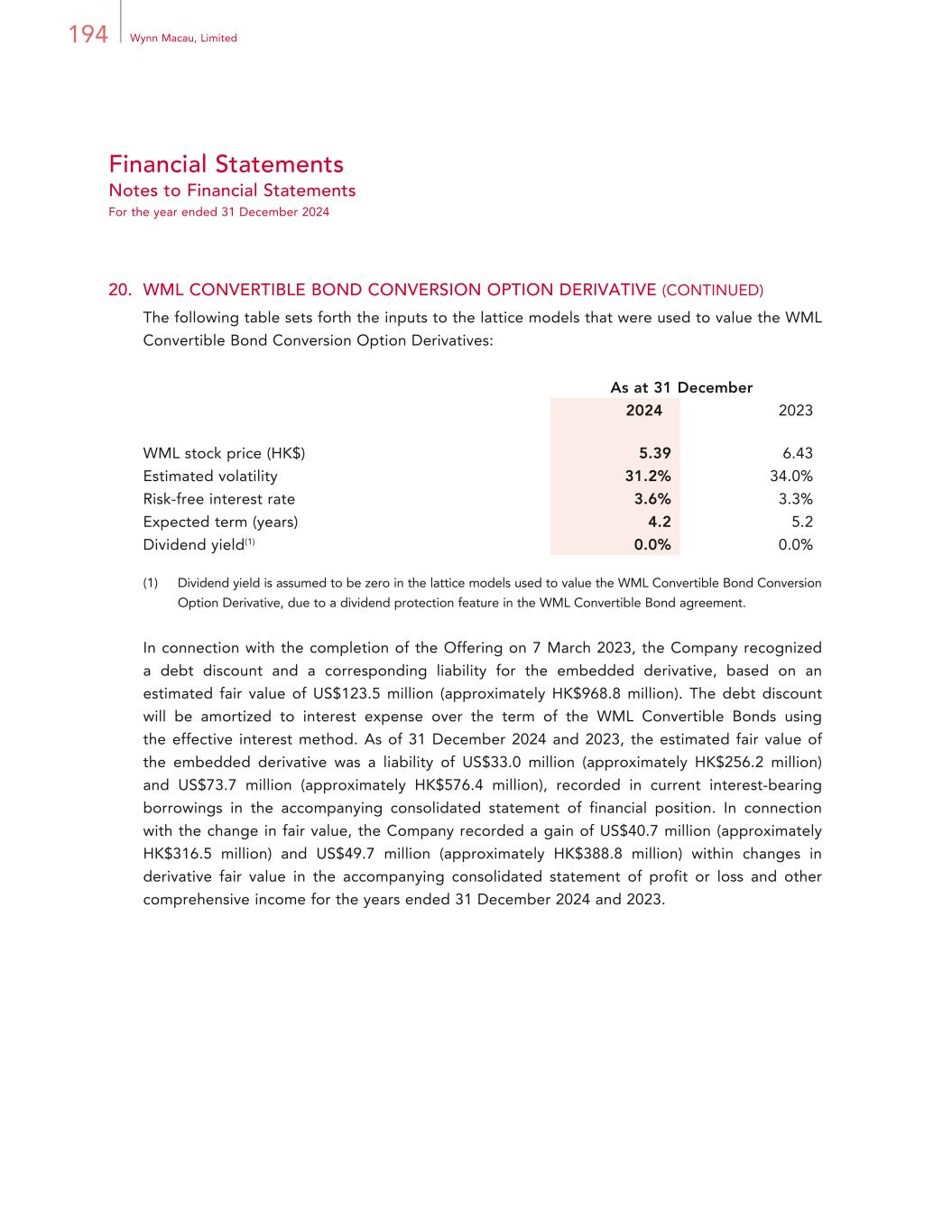 194 Wynn Macau, Limited

Financial Statements
Notes to Financial Statements
For the year ended 31 December 2024

20. WML CONVERTIBLE BOND CONVERSION OPTION DERIVATIVE (CONTINUED)

The following table sets forth the inputs to the lattice models that were used to value the WML Convertible Bond Conversion Option Derivatives:

| | As at 31 December | |
|---|---|---|
| | 2024 | 2023 |
| WML stock price (HK$) | 5.39 | 6.43 |
| Estimated volatility | 31.2% | 34.0% |
| Risk-free interest rate | 3.6% | 3.3% |
| Expected term (years) | 4.2 | 5.2 |
| Dividend yield$^{(1)}$ | 0.0% | 0.0% |

(1) Dividend yield is assumed to be zero in the lattice models used to value the WML Convertible Bond Conversion Option Derivative, due to a dividend protection feature in the WML Convertible Bond agreement.

In connection with the completion of the Offering on 7 March 2023, the Company recognized a debt discount and a corresponding liability for the embedded derivative, based on an estimated fair value of US$123.5 million (approximately HK$968.8 million). The debt discount will be amortized to interest expense over the term of the WML Convertible Bonds using the effective interest method. As of 31 December 2024 and 2023, the estimated fair value of the embedded derivative was a liability of US$33.0 million (approximately HK$256.2 million) and US$73.7 million (approximately HK$576.4 million), recorded in current interest-bearing borrowings in the accompanying consolidated statement of financial position. In connection with the change in fair value, the Company recorded a gain of US$40.7 million (approximately HK$316.5 million) and US$49.7 million (approximately HK$388.8 million) within changes in derivative fair value in the accompanying consolidated statement of profit or loss and other comprehensive income for the years ended 31 December 2024 and 2023.